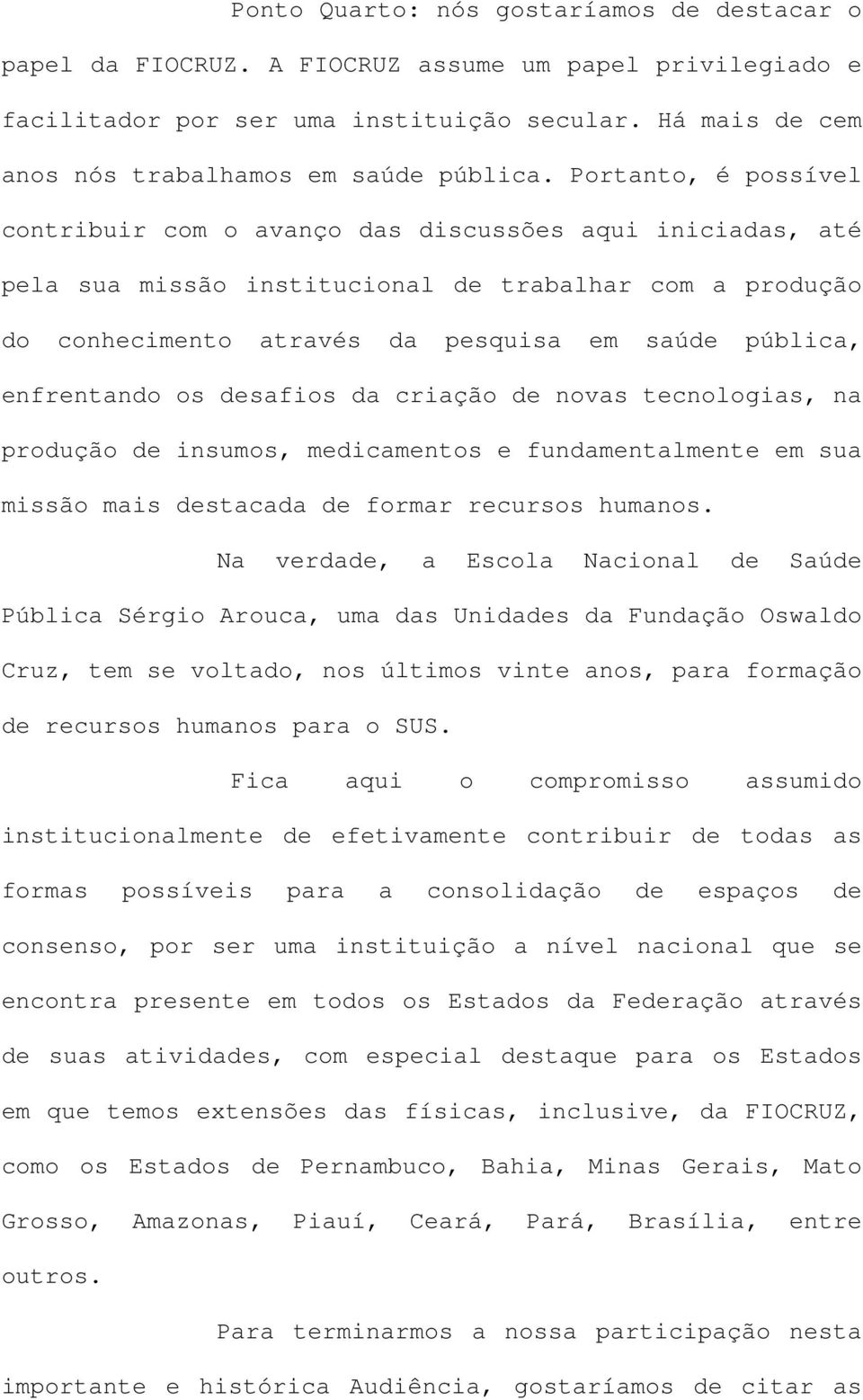 Ponto Quarto: nós gostaríamos de destacar o papel da FIOCRUZ. A FIOCRUZ assume um papel privilegiado e facilitador por ser uma instituição secular. Há mais de cem anos nós trabalhamos em saúde pública. Portanto, é possível contribuir com o avanço das discussões aqui iniciadas, até pela sua missão institucional de trabalhar com a produção do conhecimento através da pesquisa em saúde pública, enfrentando os desafios da criação de novas tecnologias, na produção de insumos, medicamentos e fundamentalmente em sua missão mais destacada de formar recursos humanos.

Na verdade, a Escola Nacional de Saúde Pública Sérgio Arouca, uma das Unidades da Fundação Oswaldo Cruz, tem se voltado, nos últimos vinte anos, para formação de recursos humanos para o SUS.

Fica aqui o compromisso assumido institucionalmente de efetivamente contribuir de todas as formas possíveis para a consolidação de espaços de consenso, por ser uma instituição a nível nacional que se encontra presente em todos os Estados da Federação através de suas atividades, com especial destaque para os Estados em que temos extensões das físicas, inclusive, da FIOCRUZ, como os Estados de Pernambuco, Bahia, Minas Gerais, Mato Grosso, Amazonas, Piauí, Ceará, Pará, Brasília, entre outros.

Para terminarmos a nossa participação nesta importante e histórica Audiência, gostaríamos de citar as